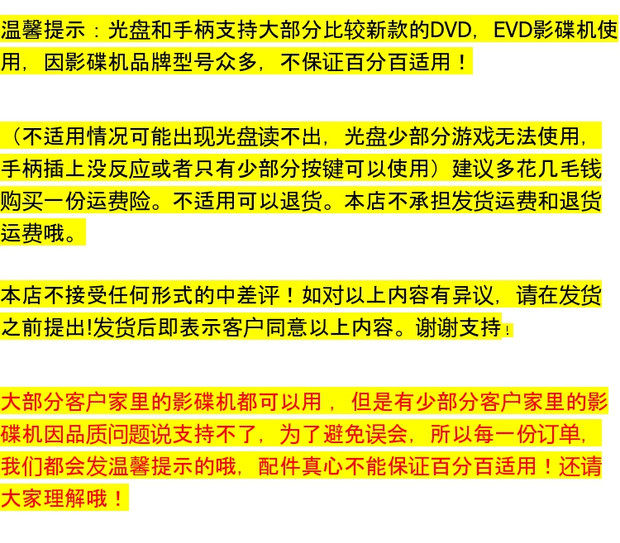 温馨提示：光盘和手柄支持大部分比较新款的DVD，EVD影碟机使用，因影碟机品牌型号众多，不保证百分百适用！

（不适用情况可能出现光盘读不出，光盘少部分游戏无法使用，手柄插上没反应或者只有少部分按键可以使用）建议多花几毛钱购买一份运费险。不适用可以退货。本店不承担发货运费和退货运费哦。

本店不接受任何形式的中差评！如对以上内容有异议，请在发货之前提出!发货后即表示客户同意以上内容。谢谢支持！

大部分客户家里的影碟机都可以用，但是有少部分客户家里的影碟机因品质问题说支持不了，为了避免误会，所以每一份订单，我们都会发温馨提示的哦，配件真心不能保证百分百适用！还请大家理解哦！